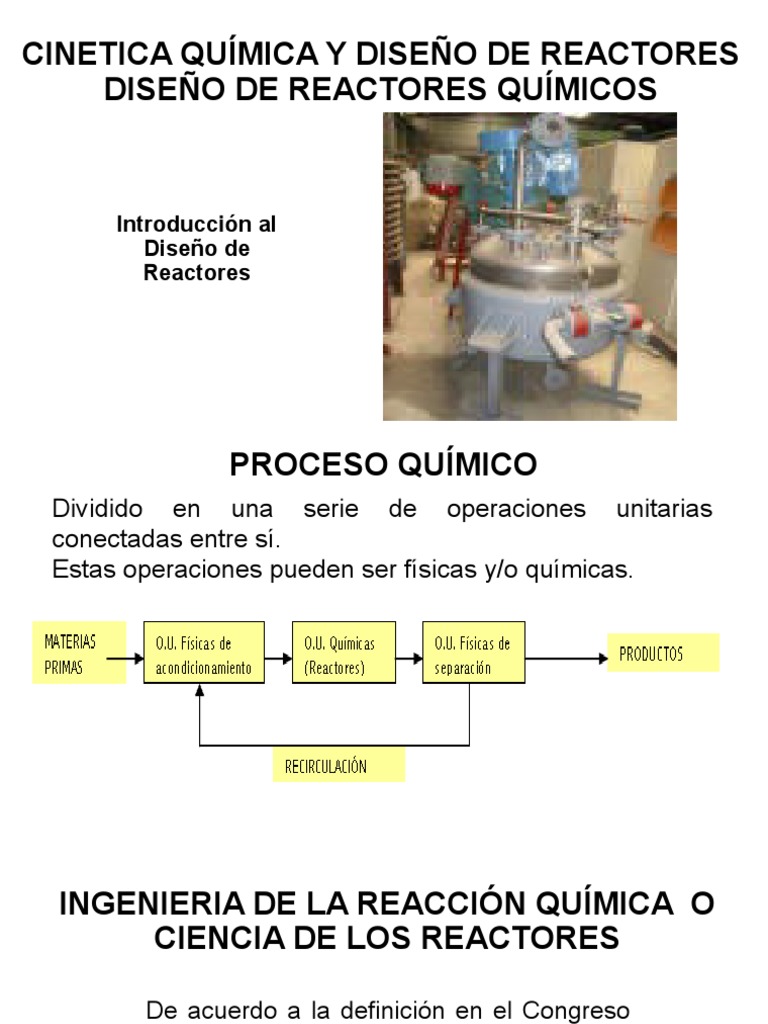 CINETICA QUÍMICA Y DISEÑO DE REACTORES
DISEÑO DE REACTORES QUÍMICOS

Introducción al Diseño de Reactores

PROCESO QUÍMICO

Dividido en una serie de operaciones unitarias conectadas entre sí.
Estas operaciones pueden ser físicas y/o químicas.

MATERIAS PRIMAS

O.U. Físicas de acondicionamiento

O.U. Químicas (Reactores)

O.U. Físicas de separación

PRODUCTOS

RECIRCULACIÓN

INGENIERIA DE LA REACCIÓN QUÍMICA O CIENCIA DE LOS REACTORES

De acuerdo a la definición en el Congreso